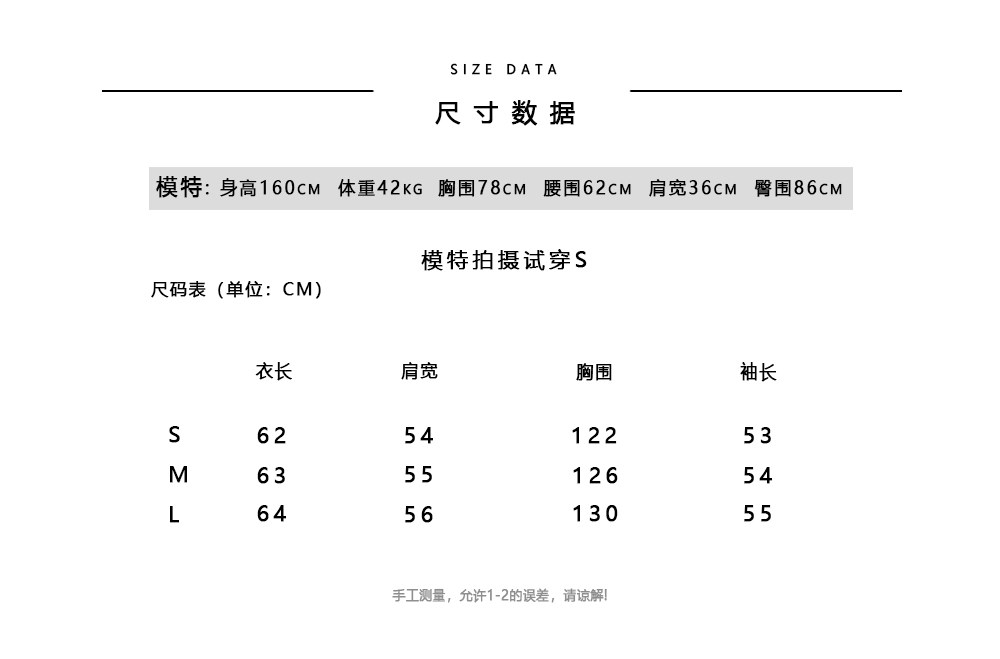 SIZE DATA

尺寸数据

模特: 身高160CM 体重42KG 胸围78CM 腰围62CM 肩宽36CM 臀围86CM

模特拍摄试穿S

尺码表（单位：CM）

| | 衣长 | 肩宽 | 胸围 | 袖长 |
|---|---|---|---|---|
| S | 62 | 54 | 122 | 53 |
| M | 63 | 55 | 126 | 54 |
| L | 64 | 56 | 130 | 55 |

手工测量，允许1-2的误差，请谅解!